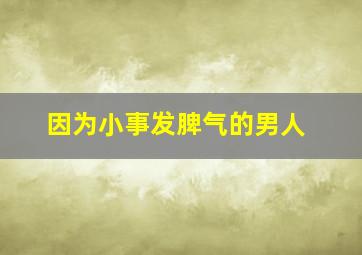 因为小事发脾气的男人